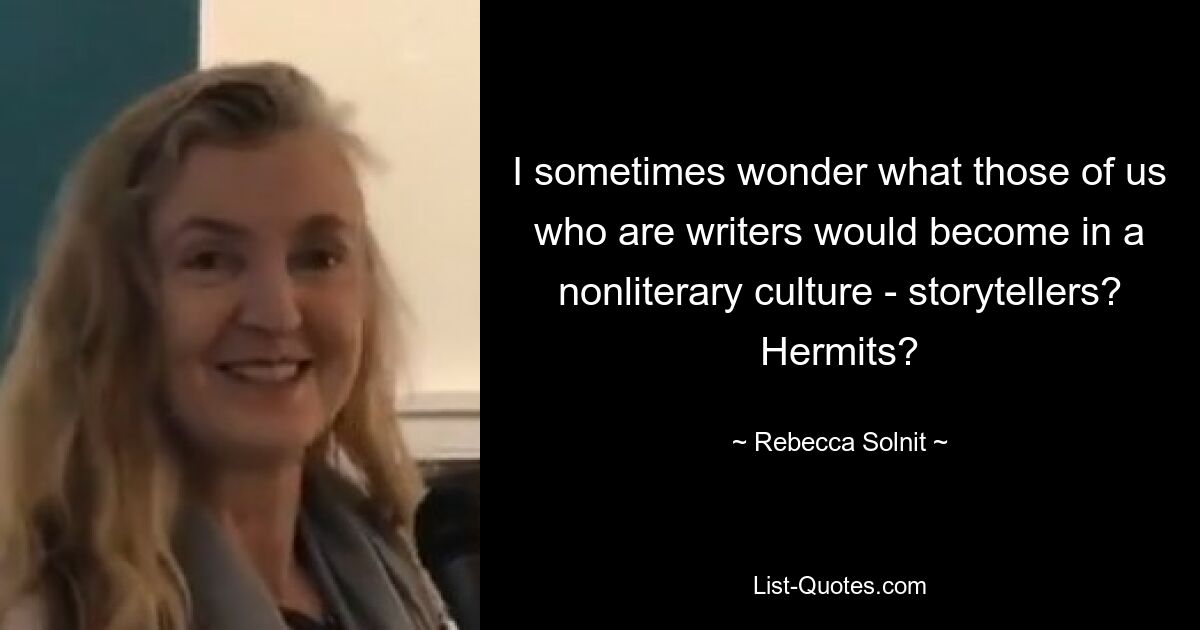 I sometimes wonder what those of us who are writers would become in a nonliterary culture - storytellers? Hermits?

~ Rebecca Solnit ~

List-Quotes.com